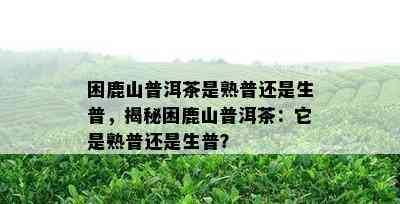 困鹿山普洱茶是熟普还是生普，揭秘困鹿山普洱茶：它是熟普还是生普?